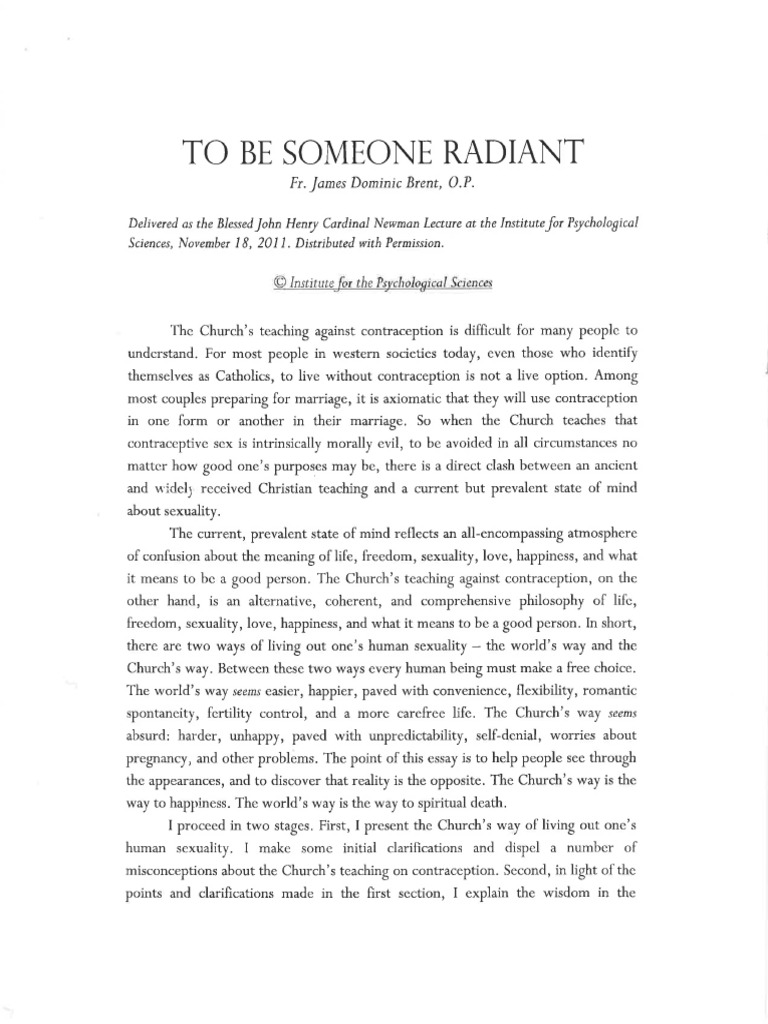 TO BE SOMEONE RADIANT

Fr. James Dominic Brent, O.P.

Delivered as the Blessed John Henry Cardinal Newman Lecture at the Institute for Psychological Sciences, November 18, 2011. Distributed with Permission.

© Institute for the Psychological Sciences

The Church's teaching against contraception is difficult for many people to understand. For most people in western societies today, even those who identify themselves as Catholics, to live without contraception is not a live option. Among most couples preparing for marriage, it is axiomatic that they will use contraception in one form or another in their marriage. So when the Church teaches that contraceptive sex is intrinsically morally evil, to be avoided in all circumstances no matter how good one's purposes may be, there is a direct clash between an ancient and widely received Christian teaching and a current but prevalent state of mind about sexuality.

The current, prevalent state of mind reflects an all-encompassing atmosphere of confusion about the meaning of life, freedom, sexuality, love, happiness, and what it means to be a good person. The Church's teaching against contraception, on the other hand, is an alternative, coherent, and comprehensive philosophy of life, freedom, sexuality, love, happiness, and what it means to be a good person. In short, there are two ways of living out one's human sexuality – the world's way and the Church's way. Between these two ways every human being must make a free choice. The world's way seems easier, happier, paved with convenience, flexibility, romantic spontaneity, fertility control, and a more carefree life. The Church's way seems absurd: harder, unhappy, paved with unpredictability, self-denial, worries about pregnancy, and other problems. The point of this essay is to help people see through the appearances, and to discover that reality is the opposite. The Church's way is the way to happiness. The world's way is the way to spiritual death.

I proceed in two stages. First, I present the Church's way of living out one's human sexuality. I make some initial clarifications and dispel a number of misconceptions about the Church's teaching on contraception. Second, in light of the points and clarifications made in the first section, I explain the wisdom in the